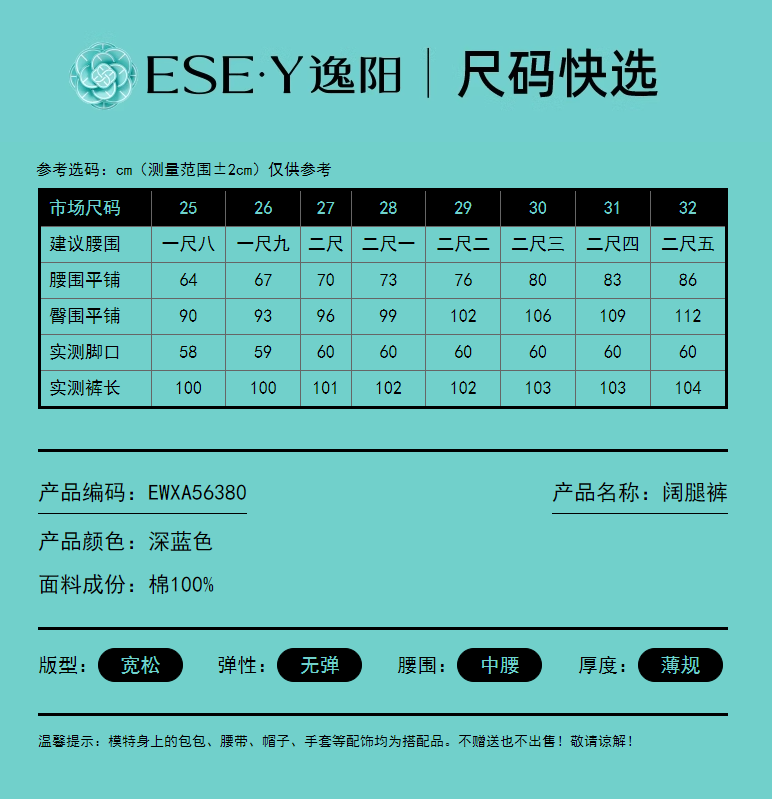 ESE·Y逸阳 | 尺码快选

参考选码：cm（测量范围±2cm）仅供参考

| 市场尺码 | 25 | 26 | 27 | 28 | 29 | 30 | 31 | 32 |
|---|---|---|---|---|---|---|---|---|
| 建议腰围 | 一尺八 | 一尺九 | 二尺 | 二尺一 | 二尺二 | 二尺三 | 二尺四 | 二尺五 |
| 腰围平铺 | 64 | 67 | 70 | 73 | 76 | 80 | 83 | 86 |
| 臀围平铺 | 90 | 93 | 96 | 99 | 102 | 106 | 109 | 112 |
| 实测脚口 | 58 | 59 | 60 | 60 | 60 | 60 | 60 | 60 |
| 实测裤长 | 100 | 100 | 101 | 102 | 102 | 103 | 103 | 104 |

产品编码：EWXA56380

产品名称：阔腿裤

产品颜色：深蓝色

面料成份：棉100%

版型：宽松 弹性：无弹 腰围：中腰 厚度：薄规

温馨提示：模特身上的包包、腰带、帽子、手套等配饰均为搭配品。不赠送也不出售！敬请谅解！